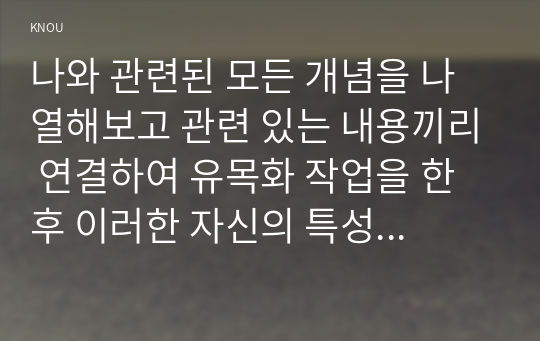 KNOU

나와 관련된 모든 개념을 나열해보고 관련 있는 내용끼리 연결하여 유목화 작업을 한 후 이러한 자신의 특성...